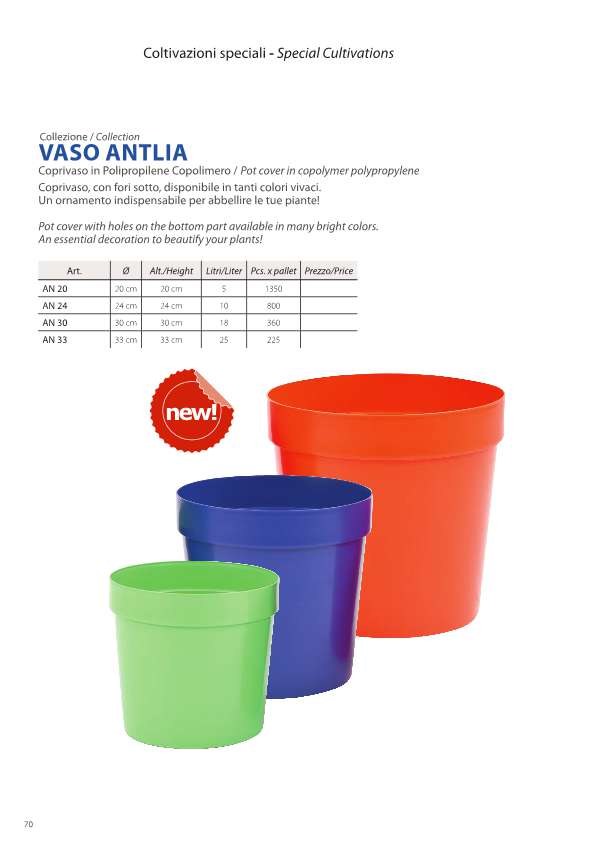 Coltivazioni speciali - Special Cultivations

Collezione / Collection
VASO ANTLIA
Coprivaso in Polipropilene Copolimero / Pot cover in copolymer polypropylene

Coprivaso, con fori sotto, disponibile in tanti colori vivaci. Un ornamento indispensabile per abbellire le tue piante!

Pot cover with holes on the bottom part available in many bright colors. An essential decoration to beautify your plants!

| Art. | Ø | Alt./Height | Litri/Liter | Pcs. x pallet | Prezzo/Price |
|---|---|---|---|---|---|
| AN 20 | 20 cm | 20 cm | 5 | 1350 | |
| AN 24 | 24 cm | 24 cm | 10 | 800 | |
| AN 30 | 30 cm | 30 cm | 18 | 360 | |
| AN 33 | 33 cm | 33 cm | 25 | 225 | |

new!

70